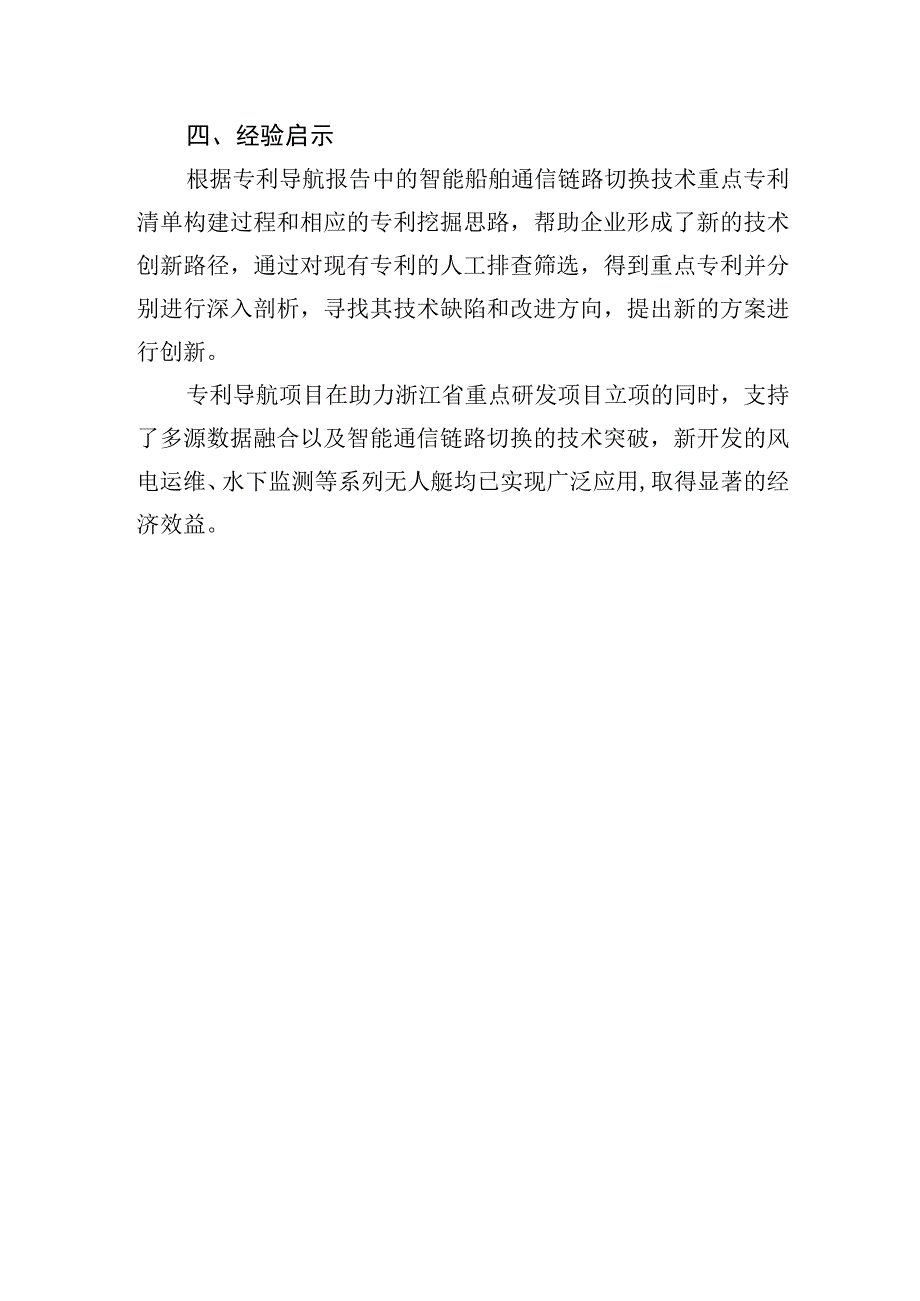 四、经验启示

根据专利导航报告中的智能船舶通信链路切换技术重点专利清单构建过程和相应的专利挖掘思路，帮助企业形成了新的技术创新路径，通过对现有专利的人工排查筛选，得到重点专利并分别进行深入剖析，寻找其技术缺陷和改进方向，提出新的方案进行创新。

专利导航项目在助力浙江省重点研发项目立项的同时，支持了多源数据融合以及智能通信链路切换的技术突破，新开发的风电运维、水下监测等系列无人艇均已实现广泛应用,取得显著的经济效益。